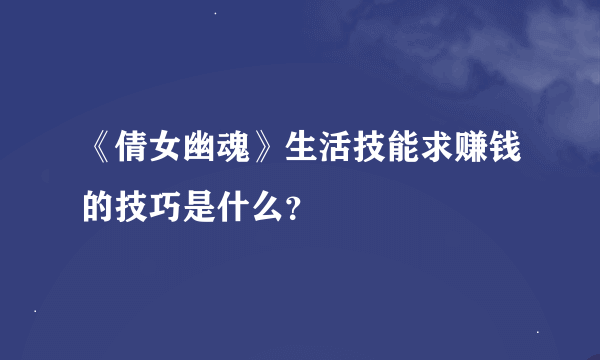 《倩女幽魂》生活技能求赚钱的技巧是什么?